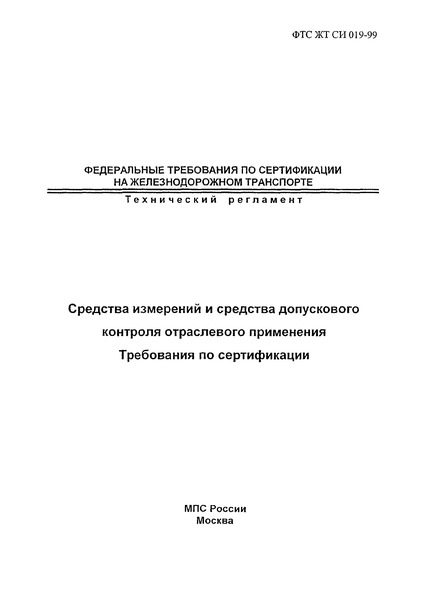 ФТС ЖТ СИ 019-99

ФЕДЕРАЛЬНЫЕ ТРЕБОВАНИЯ ПО СЕРТИФИКАЦИИ НА ЖЕЛЕЗНОДОРОЖНОМ ТРАНСПОРТЕ

Технический регламент

Средства измерений и средства допускового контроля отраслевого применения
Требования по сертификации

МПС России
Москва